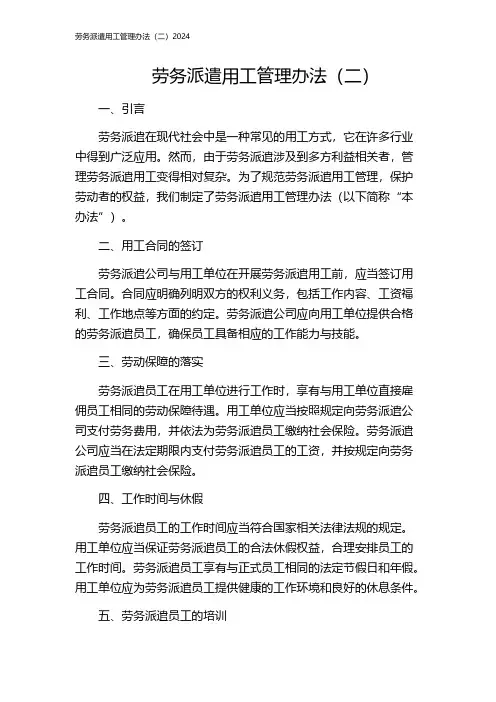 劳务派遣用工管理办法（二）2024

劳务派遣用工管理办法（二）

一、引言

劳务派遣在现代社会中是一种常见的用工方式，它在许多行业中得到广泛应用。然而，由于劳务派遣涉及到多方利益相关者，管理劳务派遣用工变得相对复杂。为了规范劳务派遣用工管理，保护劳动者的权益，我们制定了劳务派遣用工管理办法（以下简称“本办法”）。

二、用工合同的签订

劳务派遣公司与用工单位在开展劳务派遣用工前，应当签订用工合同。合同应明确列明双方的权利义务，包括工作内容、工资福利、工作地点等方面的约定。劳务派遣公司应向用工单位提供合格的劳务派遣员工，确保员工具备相应的工作能力与技能。

三、劳动保障的落实

劳务派遣员工在用工单位进行工作时，享有与用工单位直接雇佣员工相同的劳动保障待遇。用工单位应当按照规定向劳务派遣公司支付劳务费用，并依法为劳务派遣员工缴纳社会保险。劳务派遣公司应当在法定期限内支付劳务派遣员工的工资，并按规定向劳务派遣员工缴纳社会保险。

四、工作时间与休假

劳务派遣员工的工作时间应当符合国家相关法律法规的规定。用工单位应当保证劳务派遣员工的合法休假权益，合理安排员工的工作时间。劳务派遣员工享有与正式员工相同的法定节假日和年假。用工单位应为劳务派遣员工提供健康的工作环境和良好的休息条件。

五、劳务派遣员工的培训